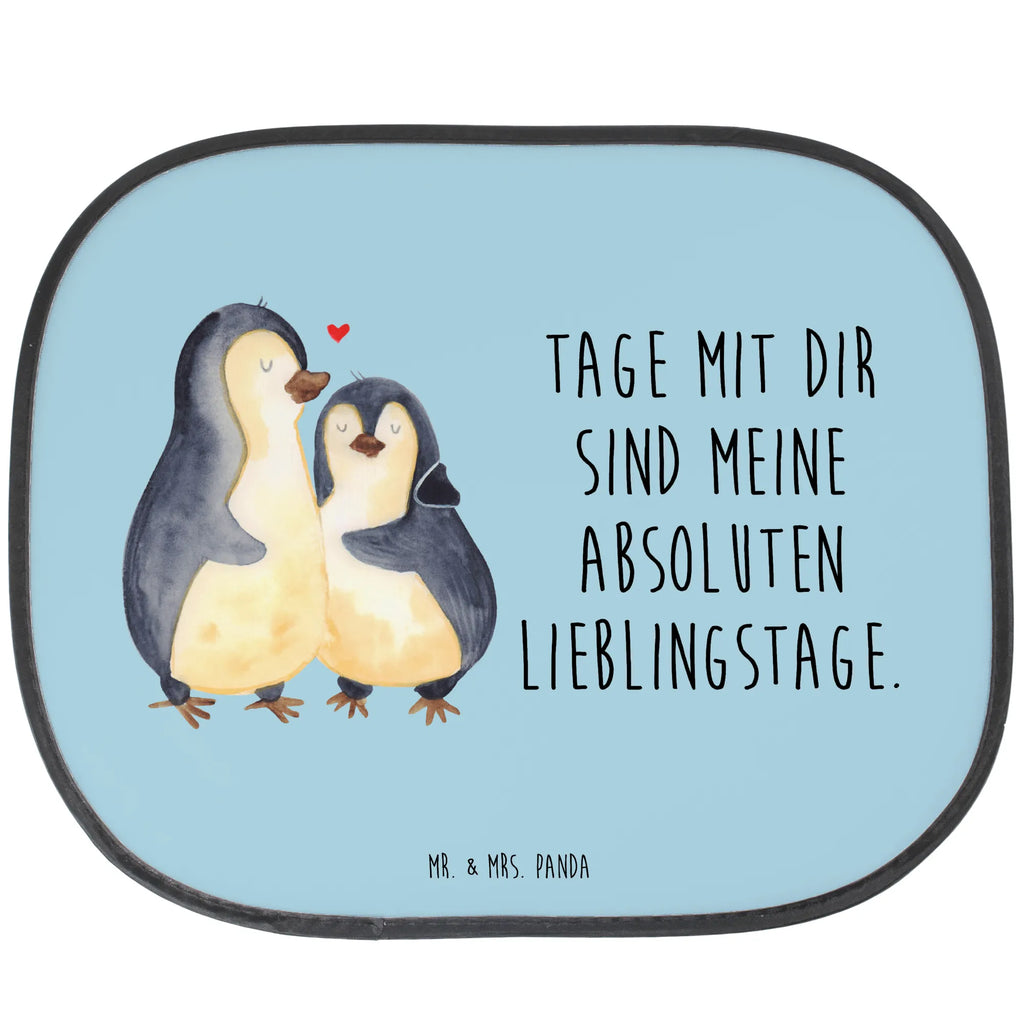 TAGE MIT DIR SIND MEINE ABSOLUTEN LIEBLINGSTAGE.

MR. & MRS. PANDA